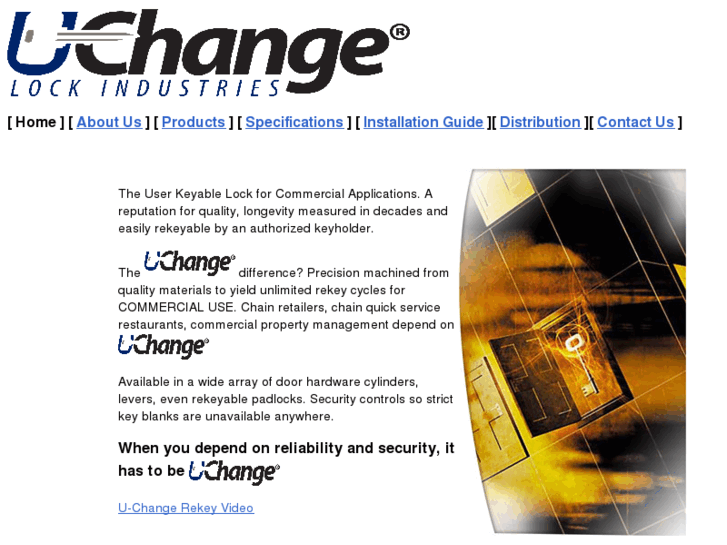 UChange®
LOCK INDUSTRIES

[ Home ] [ About Us ] [ Products ] [ Specifications ] [ Installation Guide ][ Distribution ][ Contact Us ]

The User Keyable Lock for Commercial Applications. A reputation for quality, longevity measured in decades and easily rekeyable by an authorized keyholder.

The UChange® difference? Precision machined from quality materials to yield unlimited rekey cycles for COMMERCIAL USE. Chain retailers, chain quick service restaurants, commercial property management depend on UChange®

Available in a wide array of door hardware cylinders, levers, even rekeyable padlocks. Security controls so strict key blanks are unavailable anywhere.

When you depend on reliability and security, it has to be UChange®

U-Change Rekey Video